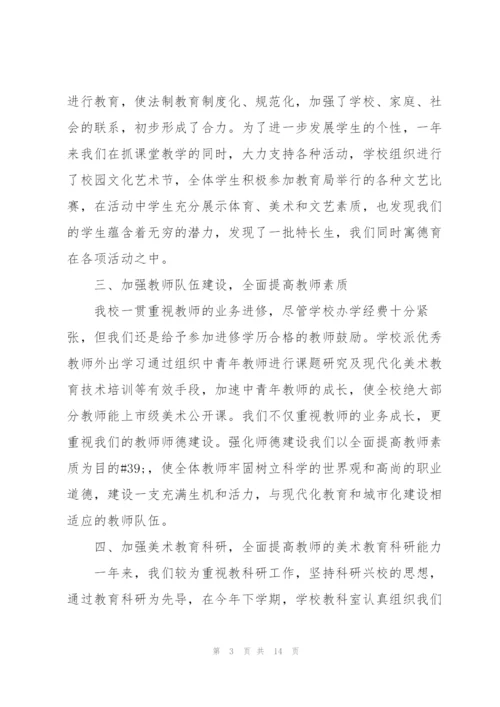 进行教育，使法制教育制度化、规范化，加强了学校、家庭、社会的联系，初步形成了合力。为了进一步发展学生的个性，一年来我们在抓课堂教学的同时，大力支持各种活动，学校组织进行了校园文化艺术节，全体学生积极参加教育局举行的各种文艺比赛，在活动中学生充分展示体育、美术和文艺素质，也发现我们的学生蕴含着无穷的潜力，发现了一批特长生，我们同时寓德育在各项活动之中。

三、加强教师队伍建设，全面提高教师素质

我校一贯重视教师的业务进修，尽管学校办学经费十分紧张，但我们还是给予参加进修学历合格的教师鼓励。学校派优秀教师外出学习通过组织中青年教师进行课题研究及现代化美术教育技术培训等有效手段，加速中青年教师的成长，使全校绝大部分教师能上市级美术公开课。我们不仅重视教师的业务成长，更重视我们的教师师德建设。强化师德建设我们以全面提高教师素质为目的#39;，使全体教师牢固树立科学的世界观和高尚的职业道德，建设一支充满生机和活力，与现代化教育和城市化建设相适应的教师队伍。

四、加强美术教育科研，全面提高教师的美术教育科研能力

一年来，我们较为重视教科研工作，坚持科研兴校的思想，通过教育科研为先导，在今年下学期，学校教科室认真组织我们

第 3 页 共 14 页